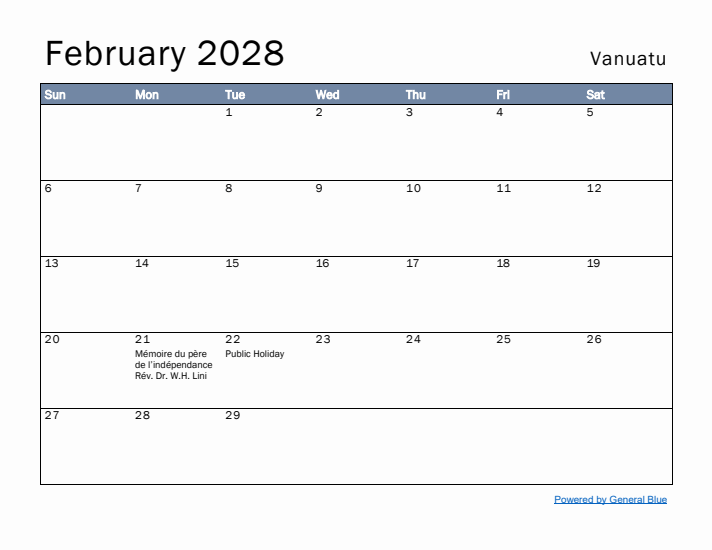 February 2028

Vanuatu

| Sun | Mon | Tue | Wed | Thu | Fri | Sat |
|---|---|---|---|---|---|---|
| | | 1 | 2 | 3 | 4 | 5 |
| 6 | 7 | 8 | 9 | 10 | 11 | 12 |
| 13 | 14 | 15 | 16 | 17 | 18 | 19 |
| 20 | 21 Mémoire du père de l'indépendance Rév. Dr. W.H. Lini | 22 Public Holiday | 23 | 24 | 25 | 26 |
| 27 | 28 | 29 | | | | |

Powered by General Blue